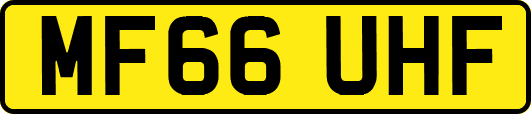 MF66 UHF